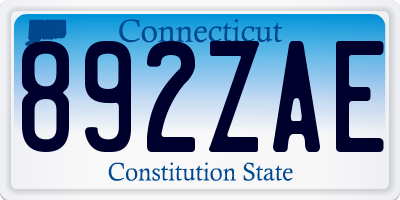 Connecticut
892ZAE
Constitution State